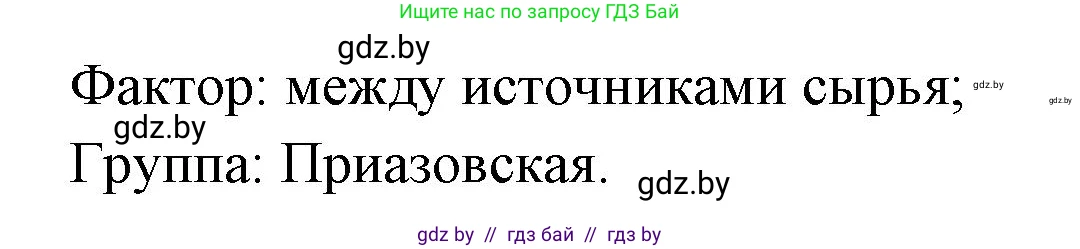 Ищите нас по запросу ГДЗ Бай

gdz.by

Фактор: между источниками сырья;

gdz.by gdz.by

gdz.by

Группа: Приазовская.

gdz.by

gdz by // гдз бай // гдз by